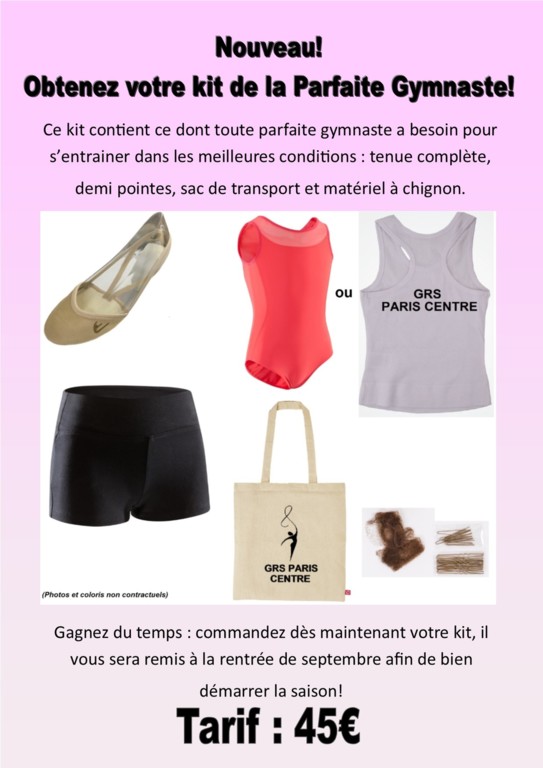 Nouveau!
Obtenez votre kit de la Parfaite Gymnaste!

Ce kit contient ce dont toute parfaite gymnaste a besoin pour s'entrainer dans les meilleures conditions : tenue complète, demi pointes, sac de transport et matériel à chignon.

ou

GRS
PARIS CENTRE

GRS PARIS
CENTRE

(Photos et coloris non contractuels)

Gagnez du temps : commandez dès maintenant votre kit, il vous sera remis à la rentrée de septembre afin de bien démarrer la saison!

Tarif : 45€